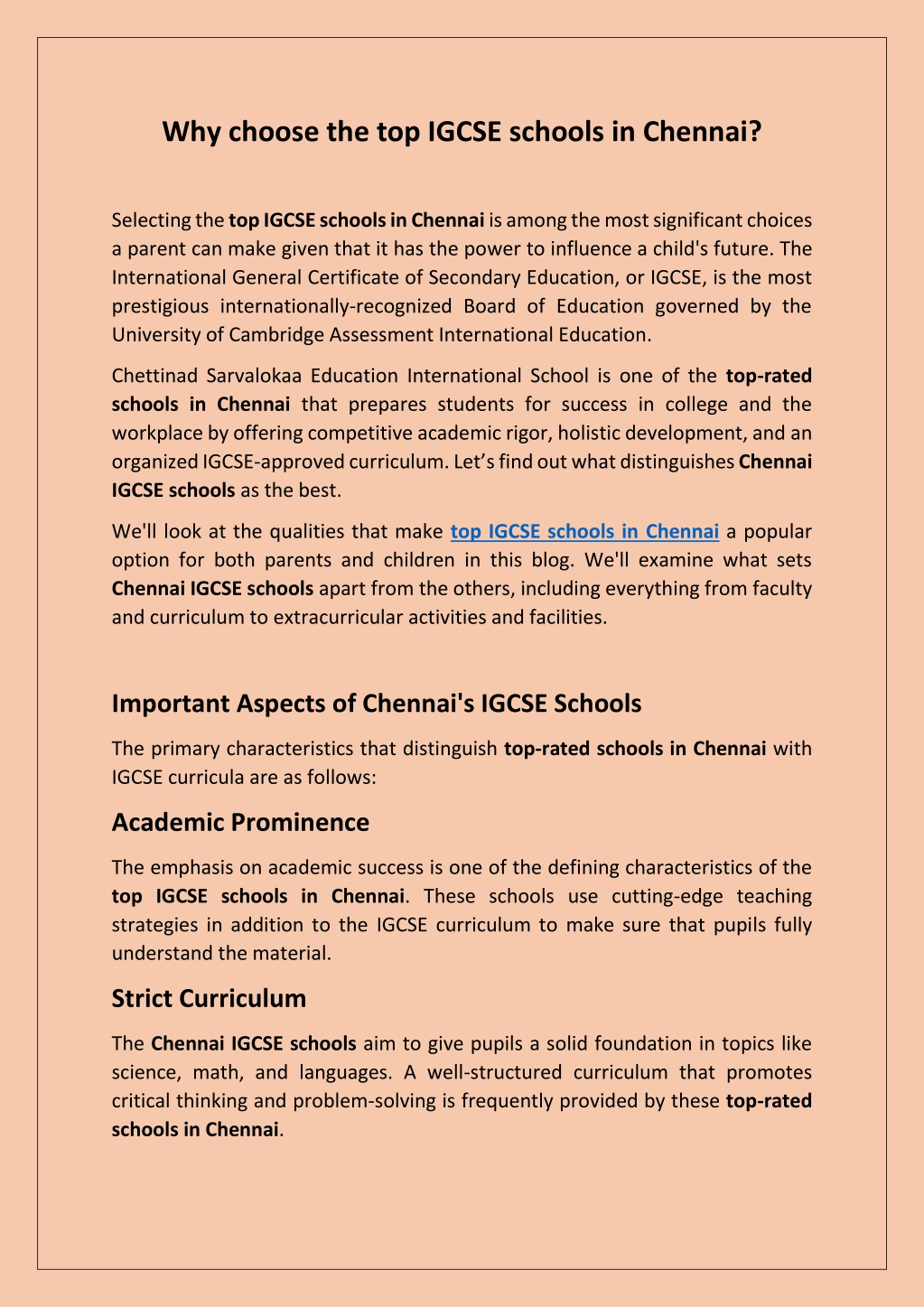 Why choose the top IGCSE schools in Chennai?

Selecting the top IGCSE schools in Chennai is among the most significant choices a parent can make given that it has the power to influence a child's future. The International General Certificate of Secondary Education, or IGCSE, is the most prestigious internationally-recognized Board of Education governed by the University of Cambridge Assessment International Education.

Chettinad Sarvalokaa Education International School is one of the top-rated schools in Chennai that prepares students for success in college and the workplace by offering competitive academic rigor, holistic development, and an organized IGCSE-approved curriculum. Let's find out what distinguishes Chennai IGCSE schools as the best.

We'll look at the qualities that make top IGCSE schools in Chennai a popular option for both parents and children in this blog. We'll examine what sets Chennai IGCSE schools apart from the others, including everything from faculty and curriculum to extracurricular activities and facilities.

Important Aspects of Chennai's IGCSE Schools

The primary characteristics that distinguish top-rated schools in Chennai with IGCSE curricula are as follows:

Academic Prominence

The emphasis on academic success is one of the defining characteristics of the top IGCSE schools in Chennai. These schools use cutting-edge teaching strategies in addition to the IGCSE curriculum to make sure that pupils fully understand the material.

Strict Curriculum

The Chennai IGCSE schools aim to give pupils a solid foundation in topics like science, math, and languages. A well-structured curriculum that promotes critical thinking and problem-solving is frequently provided by these top-rated schools in Chennai.